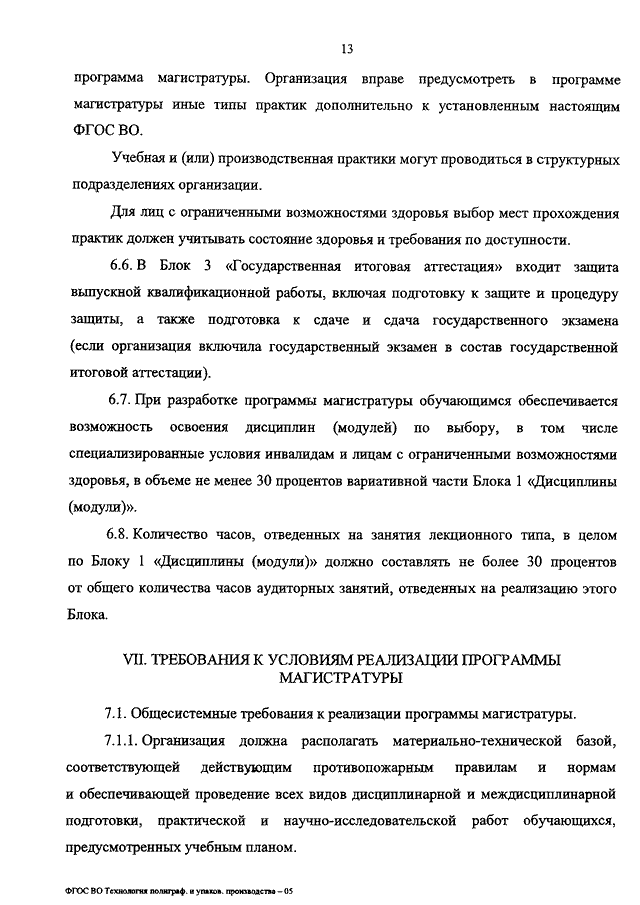 13

программа магистратуры. Организация вправе предусмотреть в программе магистратуры иные типы практик дополнительно к установленным настоящим ФГОС ВО.

Учебная и (или) производственная практики могут проводиться в структурных подразделениях организации.

Для лиц с ограниченными возможностями здоровья выбор мест прохождения практик должен учитывать состояние здоровья и требования по доступности.

6.6. В Блок 3 «Государственная итоговая аттестация» входит защита выпускной квалификационной работы, включая подготовку к защите и процедуру защиты, а также подготовка к сдаче и сдача государственного экзамена (если организация включила государственный экзамен в состав государственной итоговой аттестации).

6.7. При разработке программы магистратуры обучающимся обеспечивается возможность освоения дисциплин (модулей) по выбору, в том числе специализированные условия инвалидам и лицам с ограниченными возможностями здоровья, в объеме не менее 30 процентов вариативной части Блока 1 «Дисциплины (модули)».

6.8. Количество часов, отведенных на занятия лекционного типа, в целом по Блоку 1 «Дисциплины (модули)» должно составлять не более 30 процентов от общего количества часов аудиторных занятий, отведенных на реализацию этого Блока.

VII. ТРЕБОВАНИЯ К УСЛОВИЯМ РЕАЛИЗАЦИИ ПРОГРАММЫ МАГИСТРАТУРЫ

7.1. Общесистемные требования к реализации программы магистратуры.

7.1.1. Организация должна располагать материально-технической базой, соответствующей действующим противопожарным правилам и нормам и обеспечивающей проведение всех видов дисциплинарной и междисциплинарной подготовки, практической и научно-исследовательской работ обучающихся, предусмотренных учебным планом.

ФГОС ВО Технология полиграф. и упаков. производства – 05